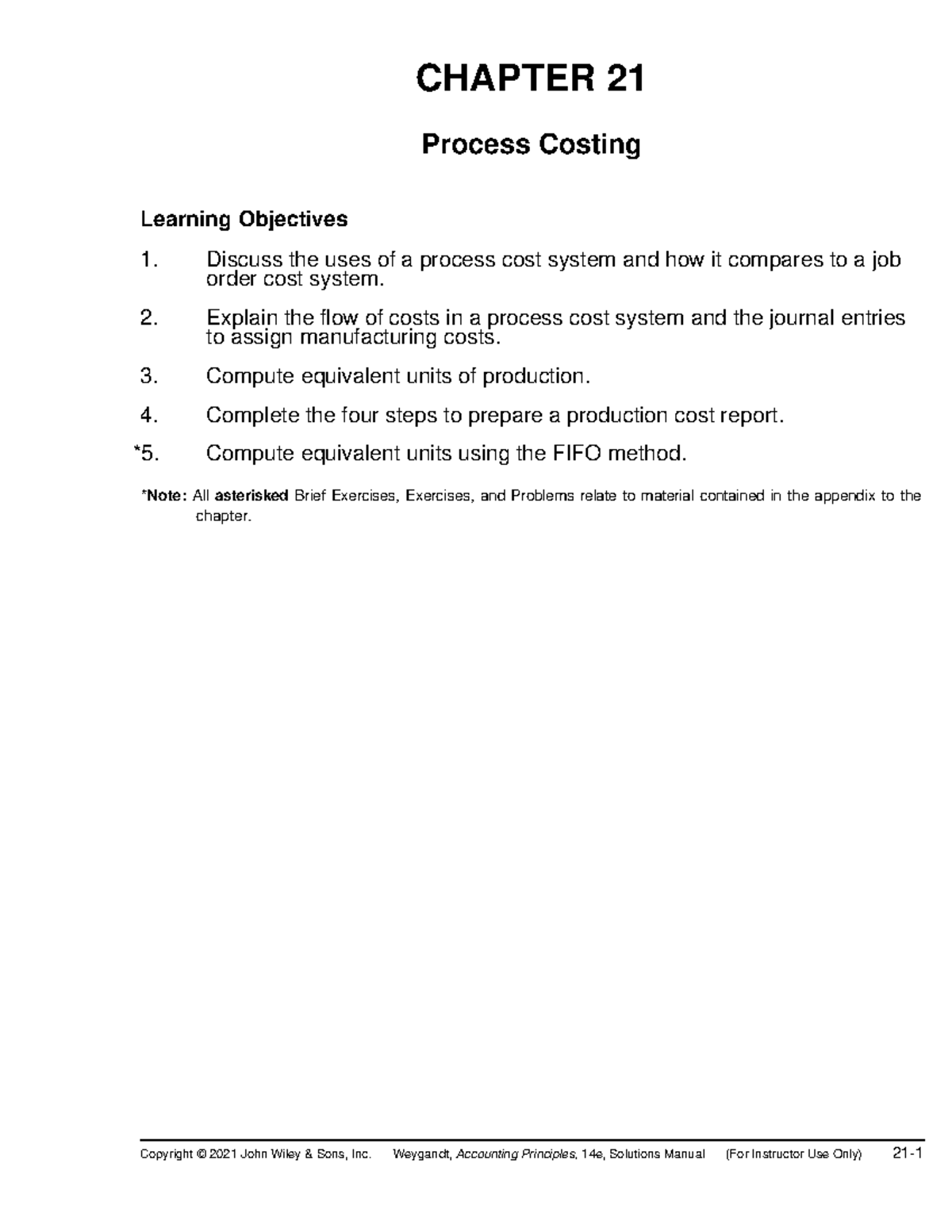 CHAPTER 21

Process Costing

Learning Objectives

1. Discuss the uses of a process cost system and how it compares to a job order cost system.

2. Explain the flow of costs in a process cost system and the journal entries to assign manufacturing costs.

3. Compute equivalent units of production.

4. Complete the four steps to prepare a production cost report.

*5. Compute equivalent units using the FIFO method.

*Note: All asterisked Brief Exercises, Exercises, and Problems relate to material contained in the appendix to the chapter.

Copyright © 2021 John Wiley & Sons, Inc. Weygandt, Accounting Principles, 14e, Solutions Manual (For Instructor Use Only) 21-1